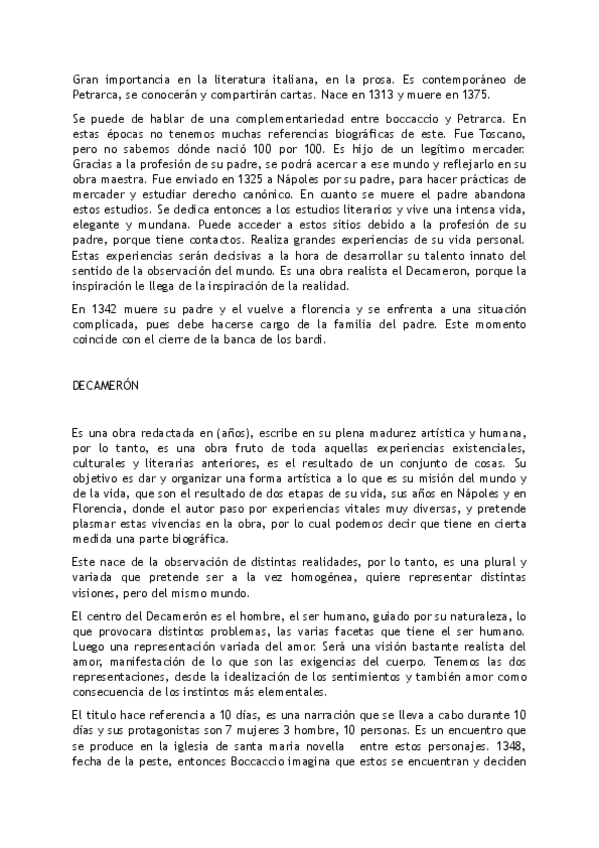 Gran importancia en la literatura italiana, en la prosa. Es contemporáneo de Petrarca, se conocerán y compartirán cartas. Nace en 1313 y muere en 1375.

Se puede de hablar de una complementariedad entre boccaccio y Petrarca. En estas épocas no tenemos muchas referencias biográficas de este. Fue Toscano, pero no sabemos dónde nació 100 por 100. Es hijo de un legítimo mercader. Gracias a la profesión de su padre, se podrá acercar a ese mundo y reflejarlo en su obra maestra. Fue enviado en 1325 a Nápoles por su padre, para hacer prácticas de mercader y estudiar derecho canónico. En cuanto se muere el padre abandona estos estudios. Se dedica entonces a los estudios literarios y vive una intensa vida, elegante y mundana. Puede acceder a estos sitios debido a la profesión de su padre, porque tiene contactos. Realiza grandes experiencias de su vida personal. Estas experiencias serán decisivas a la hora de desarrollar su talento innato del sentido de la observación del mundo. Es una obra realista el Decameron, porque la inspiración le llega de la inspiración de la realidad.

En 1342 muere su padre y el vuelve a florencia y se enfrenta a una situación complicada, pues debe hacerse cargo de la familia del padre. Este momento coincide con el cierre de la banca de los bardi.

DECAMERÓN

Es una obra redactada en (años), escribe en su plena madurez artística y humana, por lo tanto, es una obra fruto de toda aquellas experiencias existenciales, culturales y literarias anteriores, es el resultado de un conjunto de cosas. Su objetivo es dar y organizar una forma artística a lo que es su misión del mundo y de la vida, que son el resultado de dos etapas de su vida, sus años en Nápoles y en Florencia, donde el autor paso por experiencias vitales muy diversas, y pretende plasmar estas vivencias en la obra, por lo cual podemos decir que tiene en cierta medida una parte biográfica.

Este nace de la observación de distintas realidades, por lo tanto, es una plural y variada que pretende ser a la vez homogénea, quiere representar distintas visiones, pero del mismo mundo.

El centro del Decamerón es el hombre, el ser humano, guiado por su naturaleza, lo que provocara distintos problemas, las varias facetas que tiene el ser humano. Luego una representación variada del amor. Será una visión bastante realista del amor, manifestación de lo que son las exigencias del cuerpo. Tenemos las dos representaciones, desde la idealización de los sentimientos y también amor como consecuencia de los instintos más elementales.

El titulo hace referencia a 10 días, es una narración que se lleva a cabo durante 10 días y sus protagonistas son 7 mujeres 3 hombre, 10 personas. Es un encuentro que se produce en la iglesia de santa maria novella entre estos personajes. 1348, fecha de la peste, entonces Boccaccio imagina que estos se encuentran y deciden